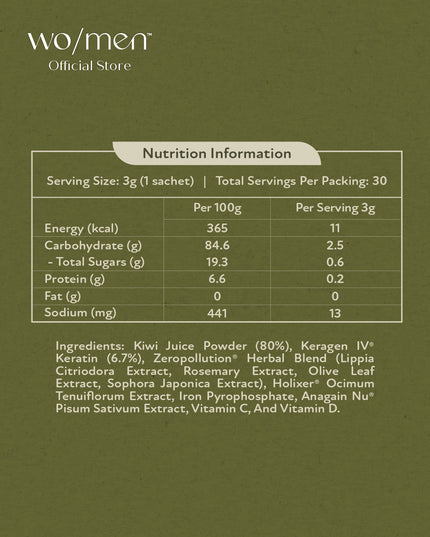 wo/men™
Official Store

Nutrition Information

Serving Size: 3g (1 sachet) | Total Servings Per Packing: 30

| | Per 100g | Per Serving 3g |
|---|---|---|
| Energy (kcal) | 365 | 11 |
| Carbohydrate (g) | 84.6 | 2.5 |
| - Total Sugars (g) | 19.3 | 0.6 |
| Protein (g) | 6.6 | 0.2 |
| Fat (g) | 0 | 0 |
| Sodium (mg) | 441 | 13 |

Ingredients: Kiwi Juice Powder (80%), Keragen IV® Keratin (6.7%), Zeropollution® Herbal Blend (Lippia Citriodora Extract, Rosemary Extract, Olive Leaf Extract, Sophora Japonica Extract), Holixer® Ocimum Tenuiflorum Extract, Iron Pyrophosphate, Anagain Nu® Pisum Sativum Extract, Vitamin C, And Vitamin D.